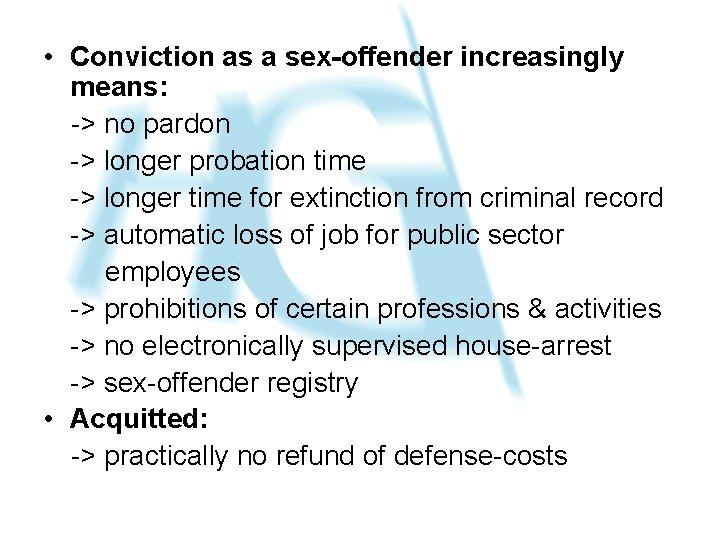 • Conviction as a sex-offender increasingly means:
-> no pardon
-> longer probation time
-> longer time for extinction from criminal record
-> automatic loss of job for public sector employees
-> prohibitions of certain professions & activities
-> no electronically supervised house-arrest
-> sex-offender registry

• Acquitted:
-> practically no refund of defense-costs